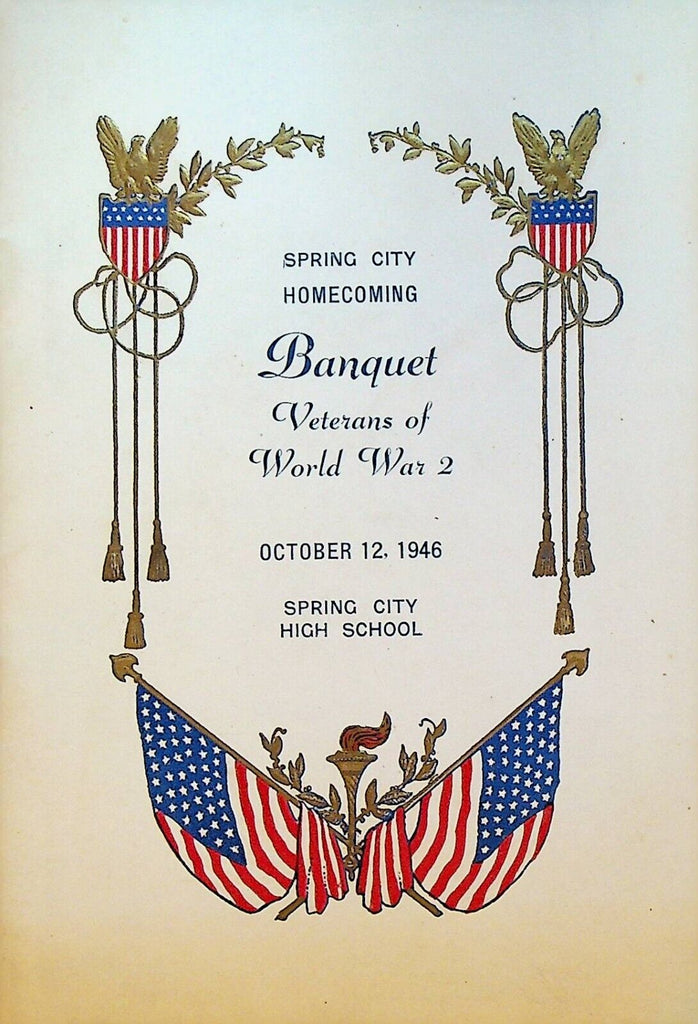 SPRING CITY
HOMECOMING

Banquet
Veterans of
World War 2

OCTOBER 12, 1946

SPRING CITY
HIGH SCHOOL